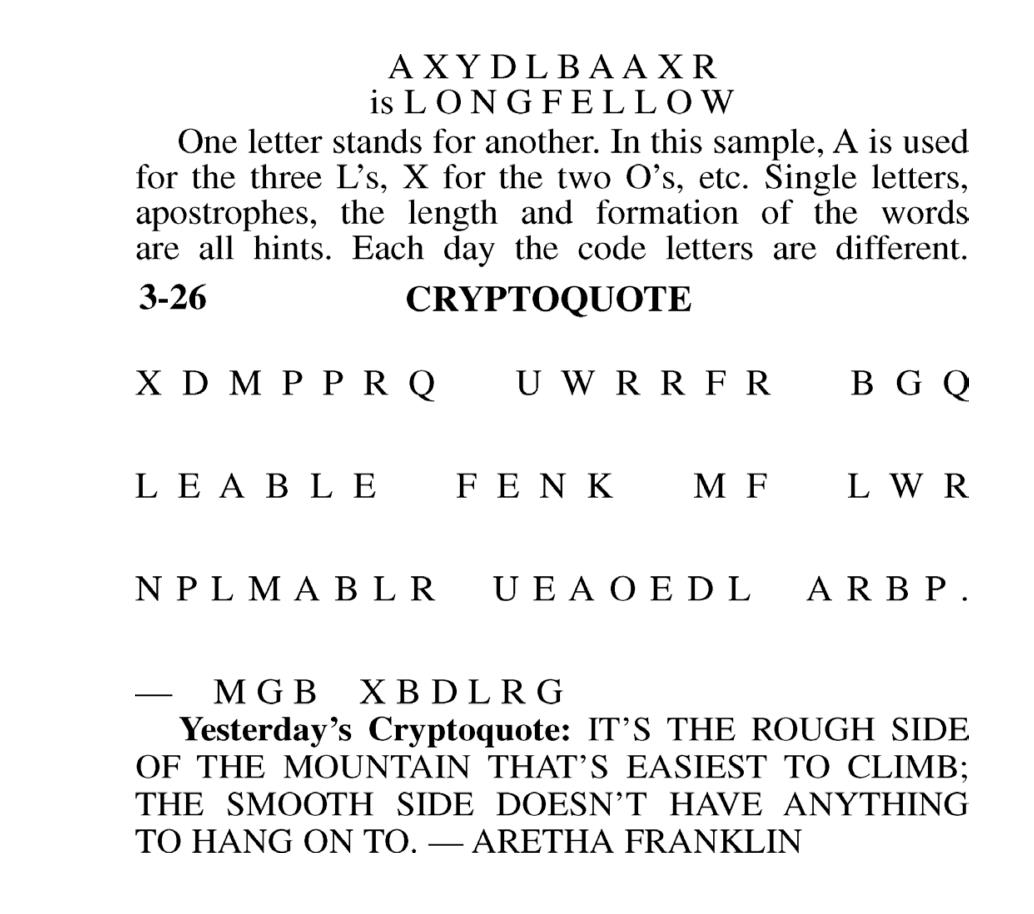 A X Y D L B A A X R
is L O N G F E L L O W

One letter stands for another. In this sample, A is used for the three L's, X for the two O's, etc. Single letters, apostrophes, the length and formation of the words are all hints. Each day the code letters are different.

3-26 CRYPTOQUOTE

X D M P P R Q U W R R F R B G Q

L E A B L E F E N K M F L W R

N P L M A B L R U E A O E D L A R B P .

— M G B X B D L R G

Yesterday's Cryptoquote: IT'S THE ROUGH SIDE OF THE MOUNTAIN THAT'S EASIEST TO CLIMB; THE SMOOTH SIDE DOESN'T HAVE ANYTHING TO HANG ON TO. — ARETHA FRANKLIN